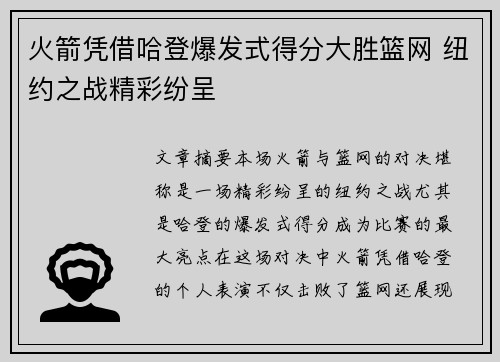 火箭凭借哈登爆发式得分大胜篮网 纽约之战精彩纷呈

文章摘要本场火箭与篮网的对决堪称是一场精彩纷呈的纽约之战尤其是哈登的爆发式得分成为比赛的最大亮点在这场对决中火箭凭借哈登的个人表演不仅击败了篮网还展现